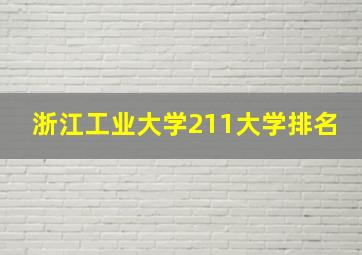 浙江工业大学211大学排名